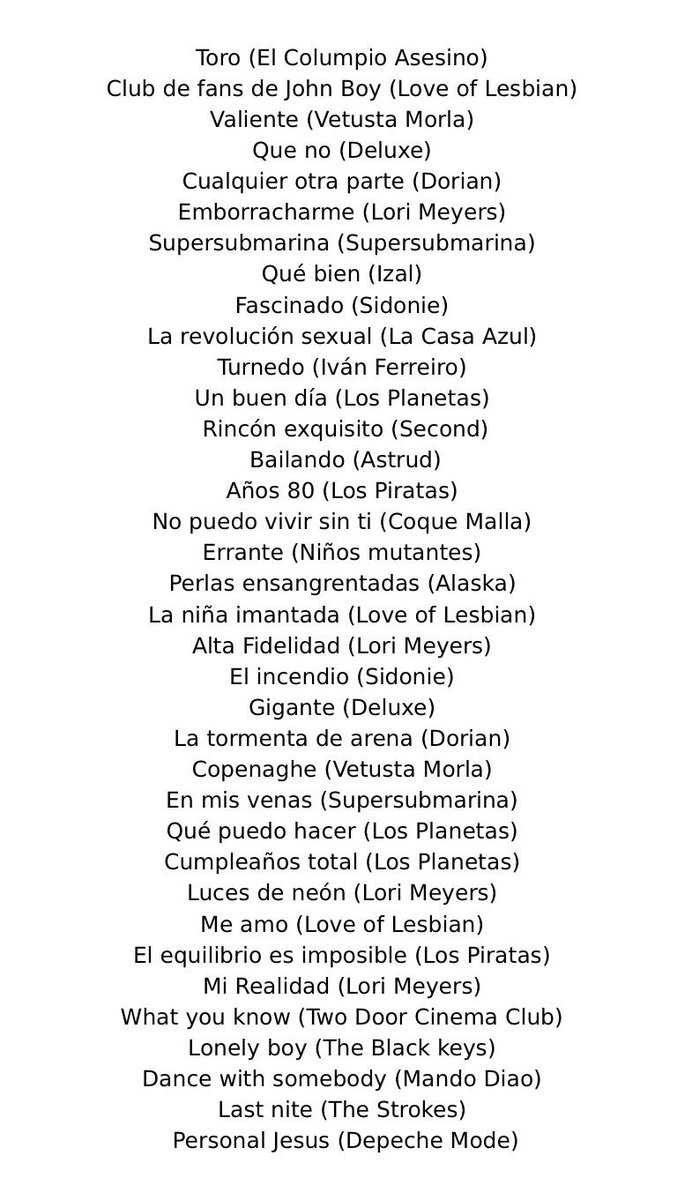 Toro (El Columpio Asesino)
Club de fans de John Boy (Love of Lesbian)
Valiente (Vetusta Morla)
Que no (Deluxe)
Cualquier otra parte (Dorian)
Emborracharme (Lori Meyers)
Supersubmarina (Supersubmarina)
Qué bien (Izal)
Fascinado (Sidonie)
La revolución sexual (La Casa Azul)
Turnedo (Iván Ferreiro)
Un buen día (Los Planetas)
Rincón exquisito (Second)
Bailando (Astrud)
Años 80 (Los Piratas)
No puedo vivir sin ti (Coque Malla)
Errante (Niños mutantes)
Perlas ensangrentadas (Alaska)
La niña imantada (Love of Lesbian)
Alta Fidelidad (Lori Meyers)
El incendio (Sidonie)
Gigante (Deluxe)
La tormenta de arena (Dorian)
Copenaghe (Vetusta Morla)
En mis venas (Supersubmarina)
Qué puedo hacer (Los Planetas)
Cumpleaños total (Los Planetas)
Luces de neón (Lori Meyers)
Me amo (Love of Lesbian)
El equilibrio es imposible (Los Piratas)
Mi Realidad (Lori Meyers)
What you know (Two Door Cinema Club)
Lonely boy (The Black keys)
Dance with somebody (Mando Diao)
Last nite (The Strokes)
Personal Jesus (Depeche Mode)